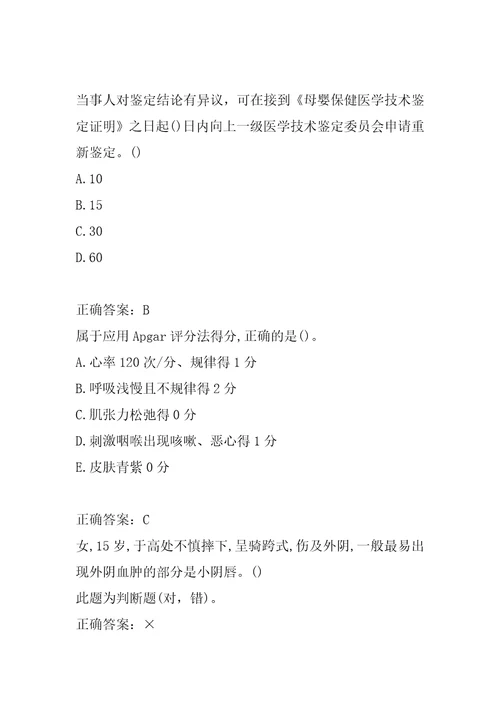 当事人对鉴定结论有异议，可在接到《母婴保健医学技术鉴定证明》之日起()日内向上一级医学技术鉴定委员会申请重新鉴定。()

A.10

B.15

C.30

D.60

正确答案：B

属于应用Apgar评分法得分,正确的是()。

A.心率120次/分、规律得1分

B.呼吸浅慢且不规律得2分

C.肌张力松弛得0分

D.刺激咽喉出现咳嗽、恶心得1分

E.皮肤青紫0分

正确答案：C

女,15岁,于高处不慎摔下,呈骑跨式,伤及外阴,一般最易出现外阴血肿的部分是小阴唇。()

此题为判断题(对，错)。

正确答案：×